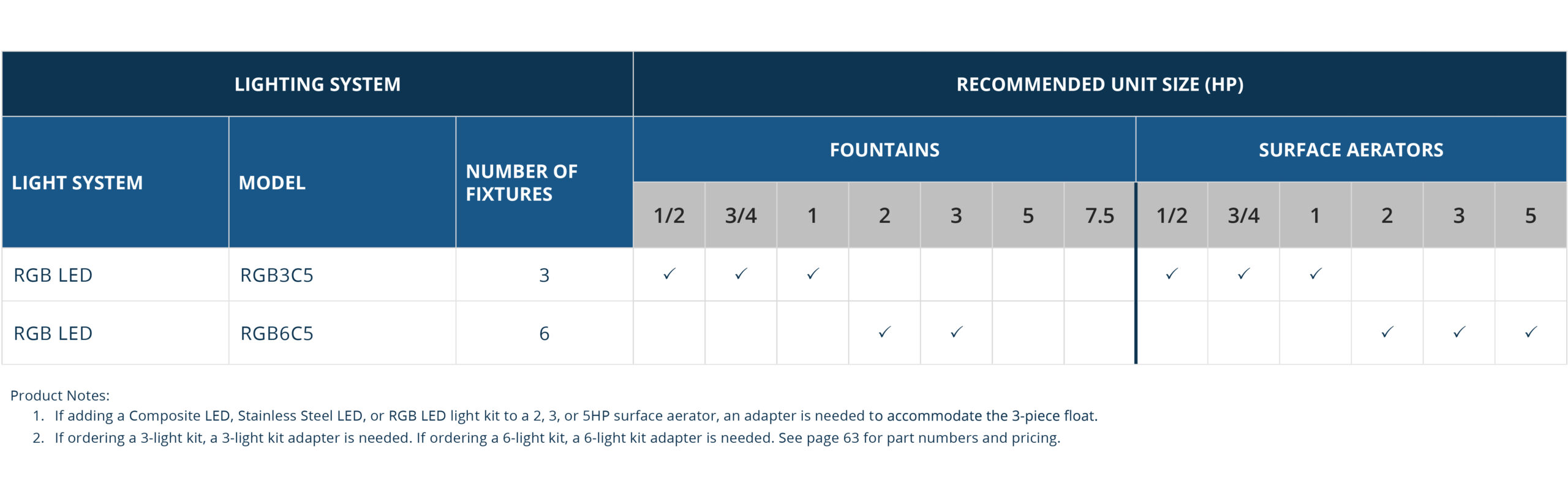 | LIGHTING SYSTEM | | | RECOMMENDED UNIT SIZE (HP) | | | | | | | | | | | | |
|---|---|---|---|---|---|---|---|---|---|---|---|---|---|---|---|
| LIGHT SYSTEM | MODEL | NUMBER OF FIXTURES | FOUNTAINS | | | | | | | SURFACE AERATORS | | | | | |
| | | | 1/2 | 3/4 | 1 | 2 | 3 | 5 | 7.5 | 1/2 | 3/4 | 1 | 2 | 3 | 5 |
| RGB LED | RGB3C5 | 3 | ✓ | ✓ | ✓ | | | | | ✓ | ✓ | ✓ | | | |
| RGB LED | RGB6C5 | 6 | | | | ✓ | ✓ | | | | | | ✓ | ✓ | ✓ |

Product Notes:
1. If adding a Composite LED, Stainless Steel LED, or RGB LED light kit to a 2, 3, or 5HP surface aerator, an adapter is needed to accommodate the 3-piece float.
2. If ordering a 3-light kit, a 3-light kit adapter is needed. If ordering a 6-light kit, a 6-light kit adapter is needed. See page 63 for part numbers and pricing.